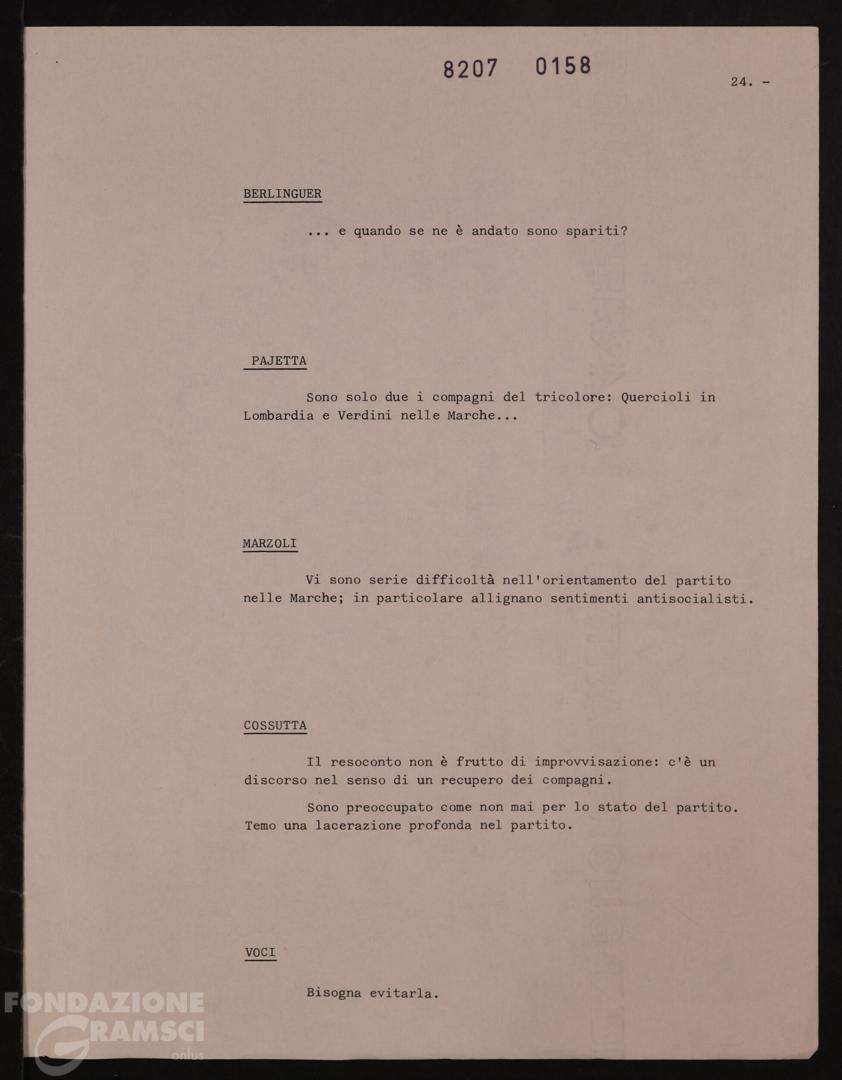 8207 0158

24. -

BERLINGUER

... e quando se ne è andato sono spariti?

PAJETTA

Sono solo due i compagni del tricolore: Quercioli in Lombardia e Verdini nelle Marche...

MARZOLI

Vi sono serie difficoltà nell'orientamento del partito nelle Marche; in particolare allignano sentimenti antisocialisti.

COSSUTTA

Il resoconto non è frutto di improvvisazione: c'è un discorso nel senso di un recupero dei compagni.

Sono preoccupato come non mai per lo stato del partito. Temo una lacerazione profonda nel partito.

VOCI

Bisogna evitarla.

FONDAZIONE GRAMSCI onlus